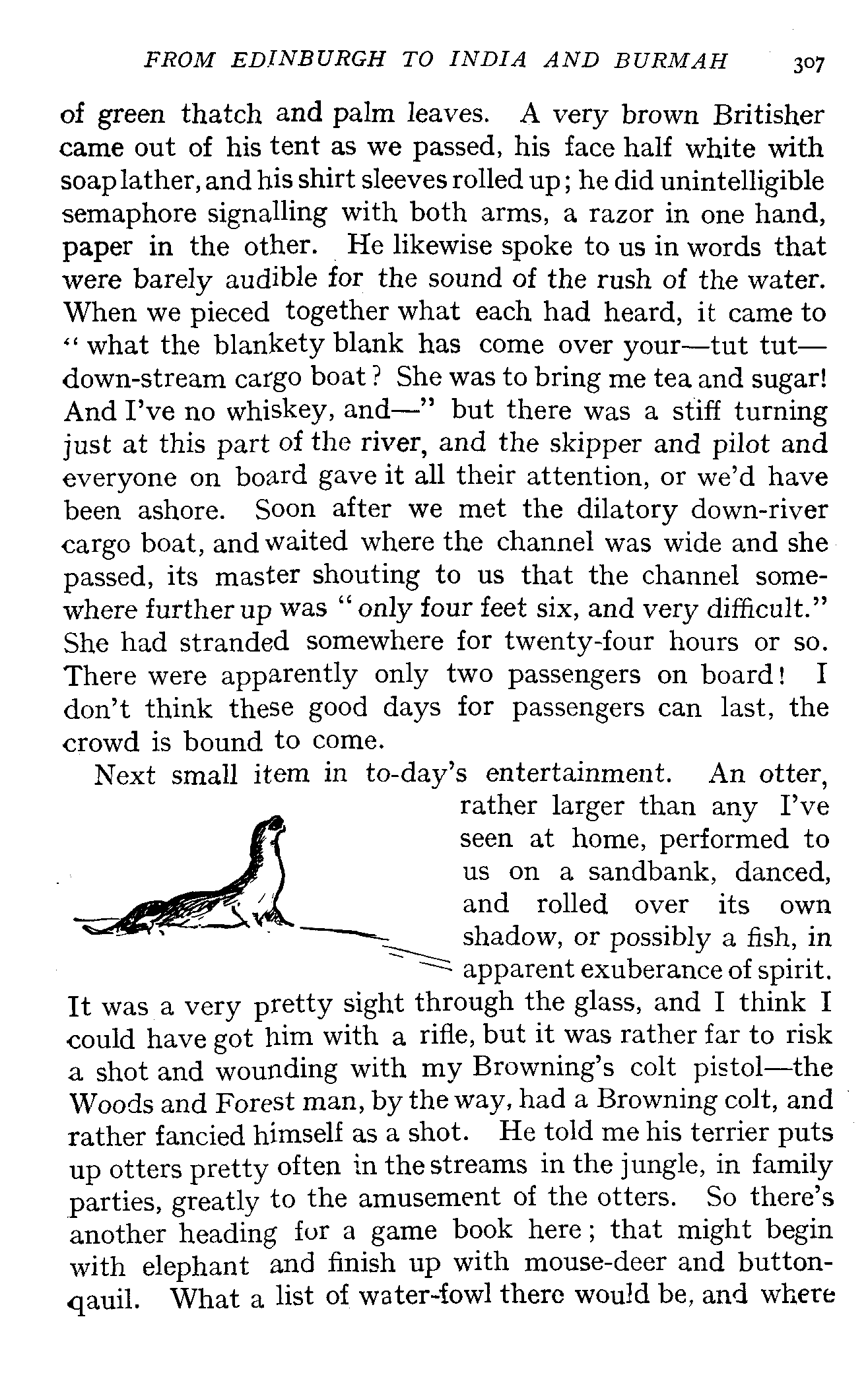 FROM EDINBURGH TO INDIA AND BURMAH 307

of green thatch and palm leaves. A very brown Britisher came out of his tent as we passed, his face half white with soap lather, and his shirt sleeves rolled up; he did unintelligible semaphore signalling with both arms, a razor in one hand, paper in the other. He likewise spoke to us in words that were barely audible for the sound of the rush of the water. When we pieced together what each had heard, it came to "what the blankety blank has come over your—tut tut—down-stream cargo boat? She was to bring me tea and sugar! And I've no whiskey, and—" but there was a stiff turning just at this part of the river, and the skipper and pilot and everyone on board gave it all their attention, or we'd have been ashore. Soon after we met the dilatory down-river cargo boat, and waited where the channel was wide and she passed, its master shouting to us that the channel somewhere further up was "only four feet six, and very difficult." She had stranded somewhere for twenty-four hours or so. There were apparently only two passengers on board! I don't think these good days for passengers can last, the crowd is bound to come.

Next small item in to-day's entertainment. An otter, rather larger than any I've seen at home, performed to us on a sandbank, danced, and rolled over its own shadow, or possibly a fish, in apparent exuberance of spirit. It was a very pretty sight through the glass, and I think I could have got him with a rifle, but it was rather far to risk a shot and wounding with my Browning's colt pistol—the Woods and Forest man, by the way, had a Browning colt, and rather fancied himself as a shot. He told me his terrier puts up otters pretty often in the streams in the jungle, in family parties, greatly to the amusement of the otters. So there's another heading for a game book here; that might begin with elephant and finish up with mouse-deer and button-qauil. What a list of water-fowl there would be, and where